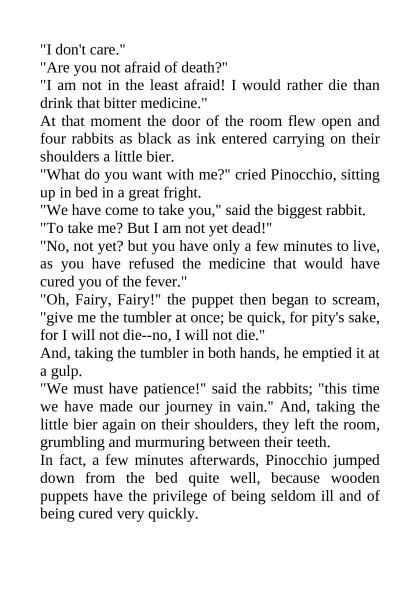 "I don't care."

"Are you not afraid of death?"

"I am not in the least afraid! I would rather die than drink that bitter medicine."

At that moment the door of the room flew open and four rabbits as black as ink entered carrying on their shoulders a little bier.

"What do you want with me?" cried Pinocchio, sitting up in bed in a great fright.

"We have come to take you," said the biggest rabbit.

"To take me? But I am not yet dead!"

"No, not yet? but you have only a few minutes to live, as you have refused the medicine that would have cured you of the fever."

"Oh, Fairy, Fairy!" the puppet then began to scream, "give me the tumbler at once; be quick, for pity's sake, for I will not die--no, I will not die."

And, taking the tumbler in both hands, he emptied it at a gulp.

"We must have patience!" said the rabbits; "this time we have made our journey in vain." And, taking the little bier again on their shoulders, they left the room, grumbling and murmuring between their teeth.

In fact, a few minutes afterwards, Pinocchio jumped down from the bed quite well, because wooden puppets have the privilege of being seldom ill and of being cured very quickly.